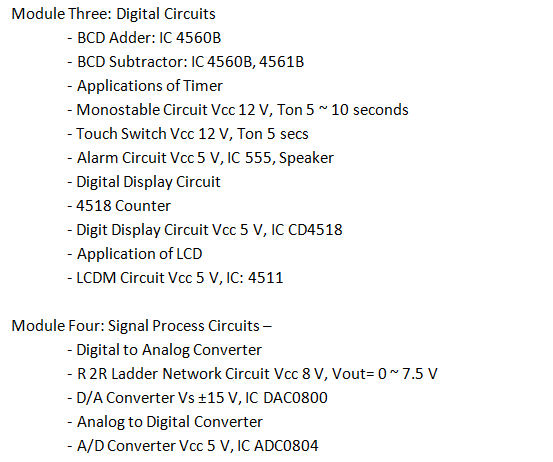 Module Three: Digital Circuits
- BCD Adder: IC 4560B
- BCD Subtractor: IC 4560B, 4561B
- Applications of Timer
- Monostable Circuit Vcc 12 V, Ton 5 ~ 10 seconds
- Touch Switch Vcc 12 V, Ton 5 secs
- Alarm Circuit Vcc 5 V, IC 555, Speaker
- Digital Display Circuit
- 4518 Counter
- Digit Display Circuit Vcc 5 V, IC CD4518
- Application of LCD
- LCDM Circuit Vcc 5 V, IC: 4511

Module Four: Signal Process Circuits –
- Digital to Analog Converter
- R 2R Ladder Network Circuit Vcc 8 V, Vout= 0 ~ 7.5 V
- D/A Converter Vs ±15 V, IC DAC0800
- Analog to Digital Converter
- A/D Converter Vcc 5 V, IC ADC0804